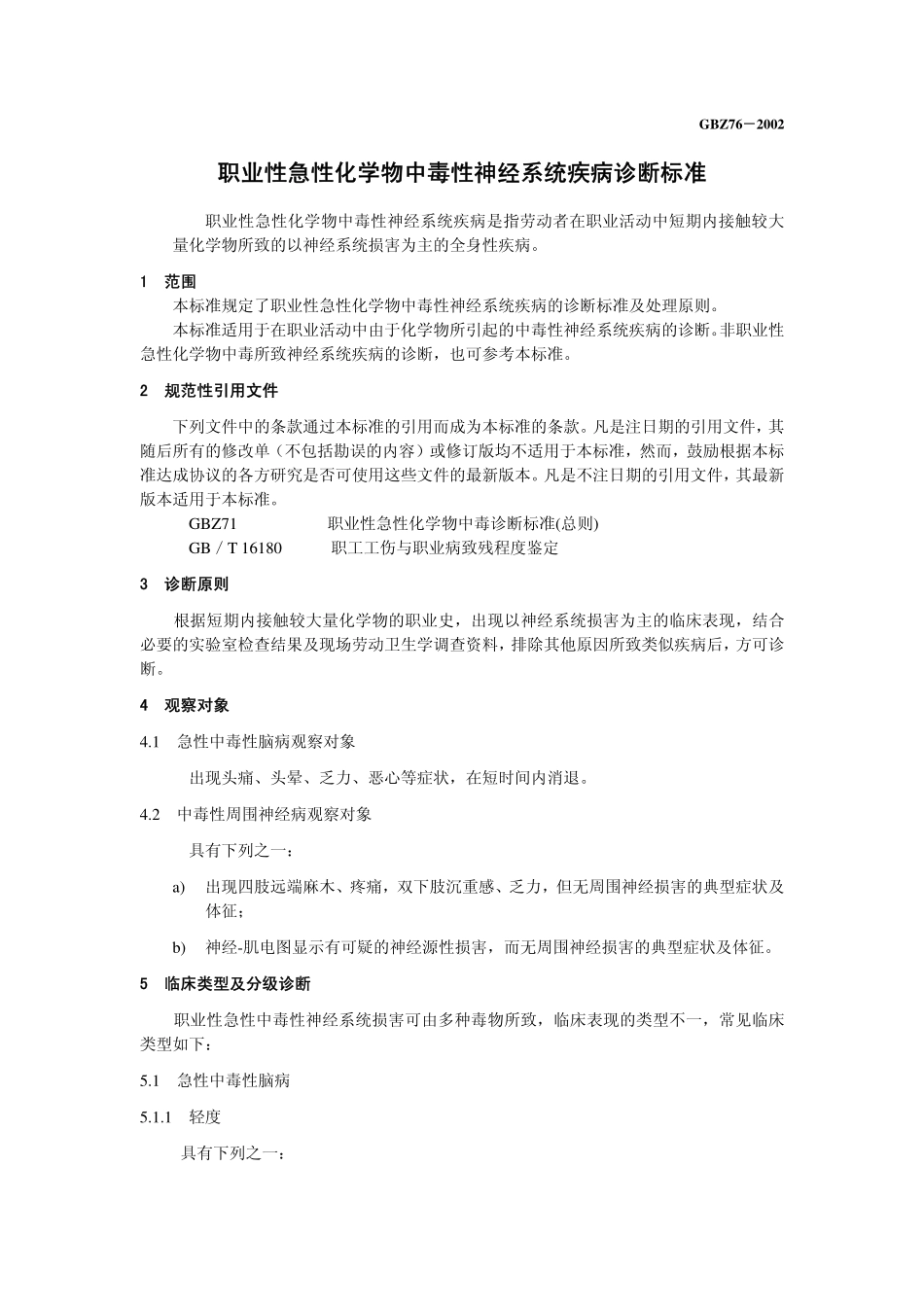 GBZ76－2002

职业性急性化学物中毒性神经系统疾病诊断标准

职业性急性化学物中毒性神经系统疾病是指劳动者在职业活动中短期内接触较大量化学物所致的以神经系统损害为主的全身性疾病。

1 范围

本标准规定了职业性急性化学物中毒性神经系统疾病的诊断标准及处理原则。

本标准适用于在职业活动中由于化学物所引起的中毒性神经系统疾病的诊断。非职业性急性化学物中毒所致神经系统疾病的诊断，也可参考本标准。

2 规范性引用文件

下列文件中的条款通过本标准的引用而成为本标准的条款。凡是注日期的引用文件，其随后所有的修改单（不包括勘误的内容）或修订版均不适用于本标准，然而，鼓励根据本标准达成协议的各方研究是否可使用这些文件的最新版本。凡是不注日期的引用文件，其最新版本适用于本标准。

GBZ71 职业性急性化学物中毒诊断标准(总则)

GB／T 16180 职工工伤与职业病致残程度鉴定

3 诊断原则

根据短期内接触较大量化学物的职业史，出现以神经系统损害为主的临床表现，结合必要的实验室检查结果及现场劳动卫生学调查资料，排除其他原因所致类似疾病后，方可诊断。

4 观察对象

4.1 急性中毒性脑病观察对象

出现头痛、头晕、乏力、恶心等症状，在短时间内消退。

4.2 中毒性周围神经病观察对象

具有下列之一：

a) 出现四肢远端麻木、疼痛，双下肢沉重感、乏力，但无周围神经损害的典型症状及体征；

b) 神经-肌电图显示有可疑的神经源性损害，而无周围神经损害的典型症状及体征。

5 临床类型及分级诊断

职业性急性中毒性神经系统损害可由多种毒物所致，临床表现的类型不一，常见临床类型如下：

5.1 急性中毒性脑病

5.1.1 轻度

具有下列之一：